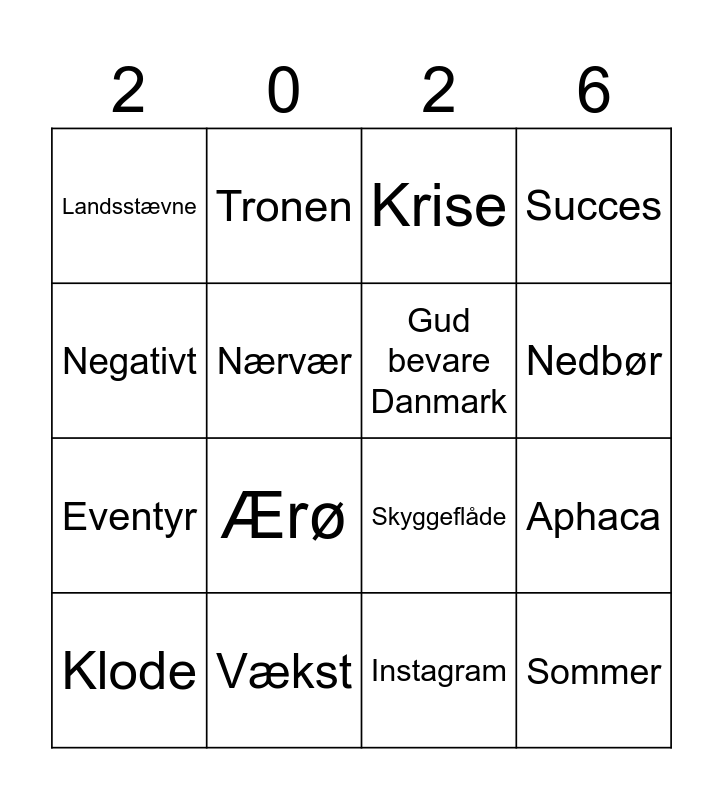 | 2 | 0 | 2 | 6 |
|---|---|---|---|
| Landsstævne | Tronen | Krise | Succes |
| Negativt | Nærvær | Gud bevare Danmark | Nedbør |
| Eventyr | Ærø | Skyggeflåde | Aphaca |
| Klode | Vækst | Instagram | Sommer |